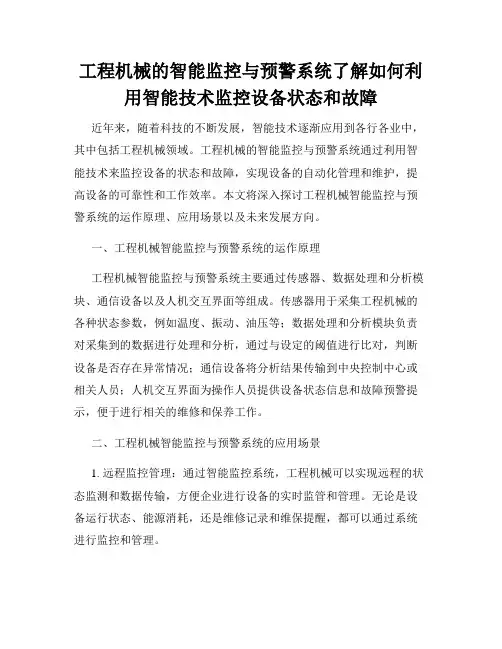 工程机械的智能监控与预警系统了解如何利用智能技术监控设备状态和故障

近年来，随着科技的不断发展，智能技术逐渐应用到各行各业中，其中包括工程机械领域。工程机械的智能监控与预警系统通过利用智能技术来监控设备的状态和故障，实现设备的自动化管理和维护，提高设备的可靠性和工作效率。本文将深入探讨工程机械智能监控与预警系统的运作原理、应用场景以及未来发展方向。

一、工程机械智能监控与预警系统的运作原理

工程机械智能监控与预警系统主要通过传感器、数据处理和分析模块、通信设备以及人机交互界面等组成。传感器用于采集工程机械的各种状态参数，例如温度、振动、油压等；数据处理和分析模块负责对采集到的数据进行处理和分析，通过与设定的阈值进行比对，判断设备是否存在异常情况；通信设备将分析结果传输到中央控制中心或相关人员；人机交互界面为操作人员提供设备状态信息和故障预警提示，便于进行相关的维修和保养工作。

二、工程机械智能监控与预警系统的应用场景

1. 远程监控管理：通过智能监控系统，工程机械可以实现远程的状态监测和数据传输，方便企业进行设备的实时监管和管理。无论是设备运行状态、能源消耗，还是维修记录和维保提醒，都可以通过系统进行监控和管理。